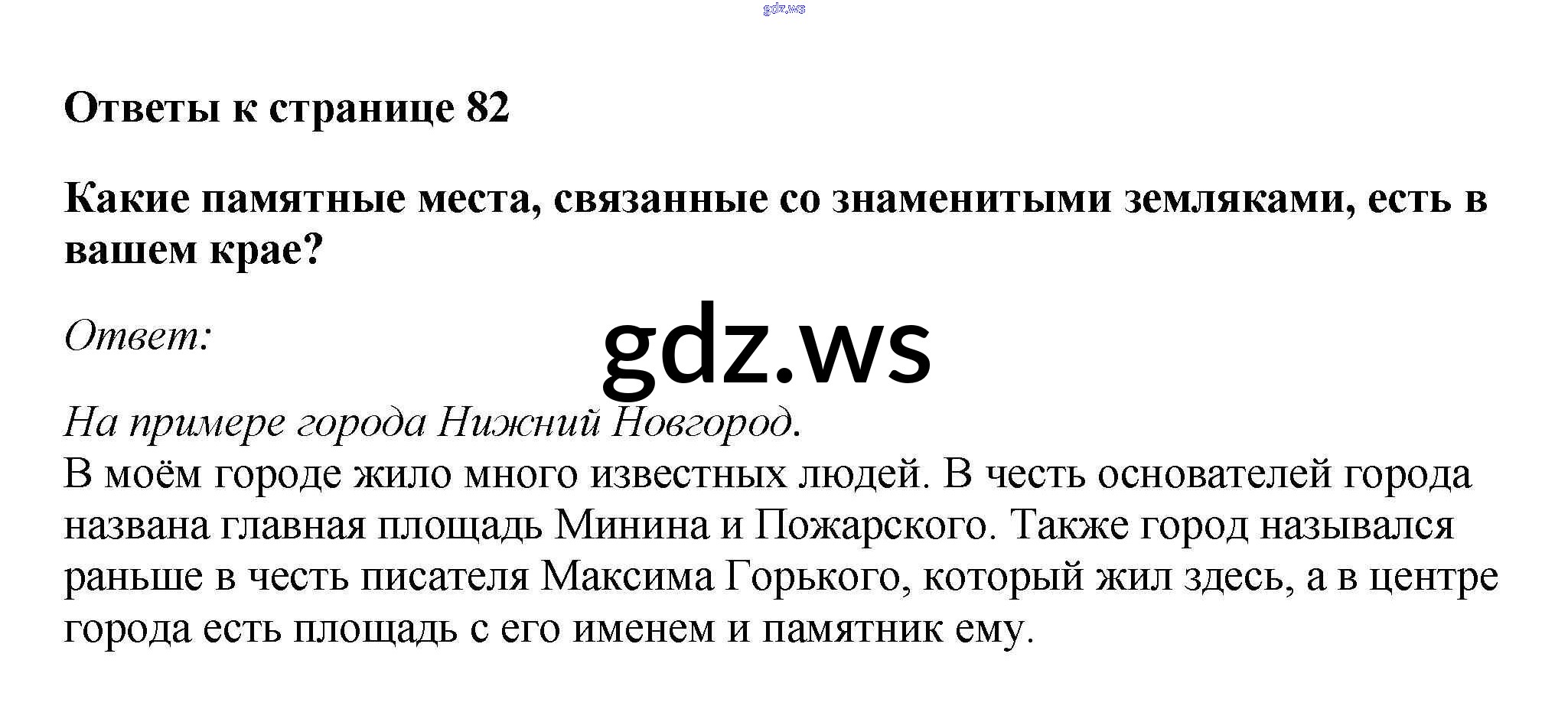 Ответы к странице 82

Какие памятные места, связанные со знаменитыми земляками, есть в вашем крае?

Ответ:

На примере города Нижний Новгород.
В моём городе жило много известных людей. В честь основателей города названа главная площадь Минина и Пожарского. Также город назывался раньше в честь писателя Максима Горького, который жил здесь, а в центре города есть площадь с его именем и памятник ему.

gdz.ws